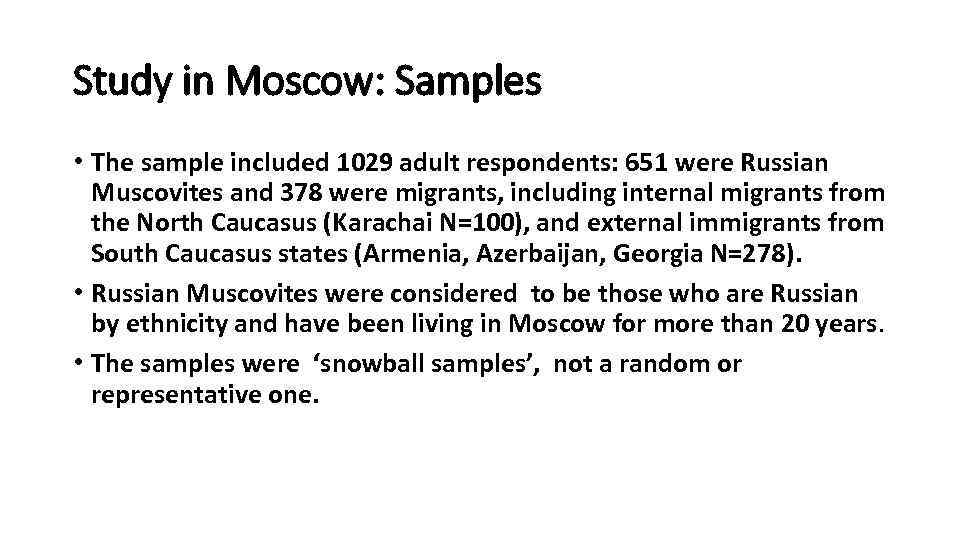 Study in Moscow: Samples

• The sample included 1029 adult respondents: 651 were Russian Muscovites and 378 were migrants, including internal migrants from the North Caucasus (Karachai N=100), and external immigrants from South Caucasus states (Armenia, Azerbaijan, Georgia N=278).
• Russian Muscovites were considered to be those who are Russian by ethnicity and have been living in Moscow for more than 20 years.
• The samples were 'snowball samples', not a random or representative one.